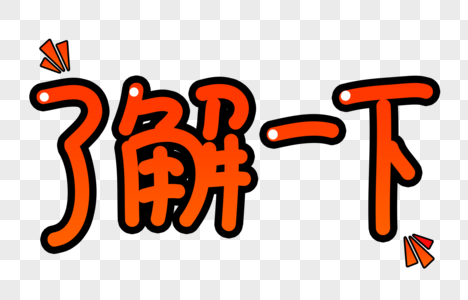 了解一下